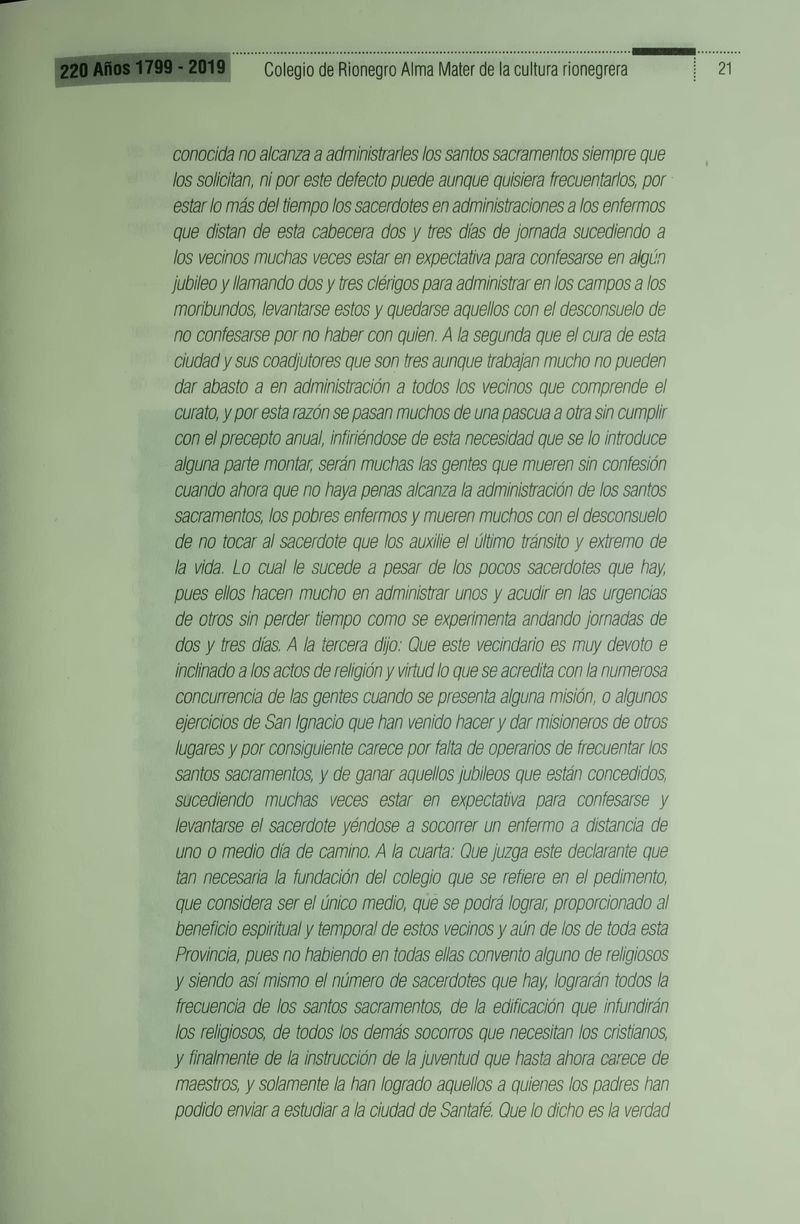 220 Años 1799 - 2019 Colegio de Rionegro Alma Mater de la cultura rionegrera 21

conocida no alcanza a administrarles los santos sacramentos siempre que los solicitan, ni por este defecto puede aunque quisiera frecuentarlos, por estar lo más del tiempo los sacerdotes en administraciones a los enfermos que distan de esta cabecera dos y tres días de jornada sucediendo a los vecinos muchas veces estar en expectativa para confesarse en algún jubileo y llamando dos y tres clérigos para administrar en los campos a los moribundos, levantarse estos y quedarse aquellos con el desconsuelo de no confesarse por no haber con quien. A la segunda que el cura de esta ciudad y sus coadjutores que son tres aunque trabajan mucho no pueden dar abasto a en administración a todos los vecinos que comprende el curato, y por esta razón se pasan muchos de una pascua a otra sin cumplir con el precepto anual, infiriéndose de esta necesidad que se lo introduce alguna parte montar, serán muchas las gentes que mueren sin confesión cuando ahora que no haya penas alcanza la administración de los santos sacramentos, los pobres enfermos y mueren muchos con el desconsuelo de no tocar al sacerdote que los auxilie el último tránsito y extremo de la vida. Lo cual le sucede a pesar de los pocos sacerdotes que hay, pues ellos hacen mucho en administrar unos y acudir en las urgencias de otros sin perder tiempo como se experimenta andando jornadas de dos y tres días. A la tercera dijo: Que este vecindario es muy devoto e inclinado a los actos de religión y virtud lo que se acredita con la numerosa concurrencia de las gentes cuando se presenta alguna misión, o algunos ejercicios de San Ignacio que han venido hacer y dar misioneros de otros lugares y por consiguiente carece por falta de operarios de frecuentar los santos sacramentos, y de ganar aquellos jubileos que están concedidos, sucediendo muchas veces estar en expectativa para confesarse y levantarse el sacerdote yéndose a socorrer un enfermo a distancia de uno o medio día de camino. A la cuarta: Que juzga este declarante que tan necesaria la fundación del colegio que se refiere en el pedimento, que considera ser el único medio, que se podrá lograr, proporcionado al beneficio espiritual y temporal de estos vecinos y aún de los de toda esta Provincia, pues no habiendo en todas ellas convento alguno de religiosos y siendo así mismo el número de sacerdotes que hay, lograrán todos la frecuencia de los santos sacramentos, de la edificación que infundirán los religiosos, de todos los demás socorros que necesitan los cristianos, y finalmente de la instrucción de la juventud que hasta ahora carece de maestros, y solamente la han logrado aquellos a quienes los padres han podido enviar a estudiar a la ciudad de Santafé. Que lo dicho es la verdad